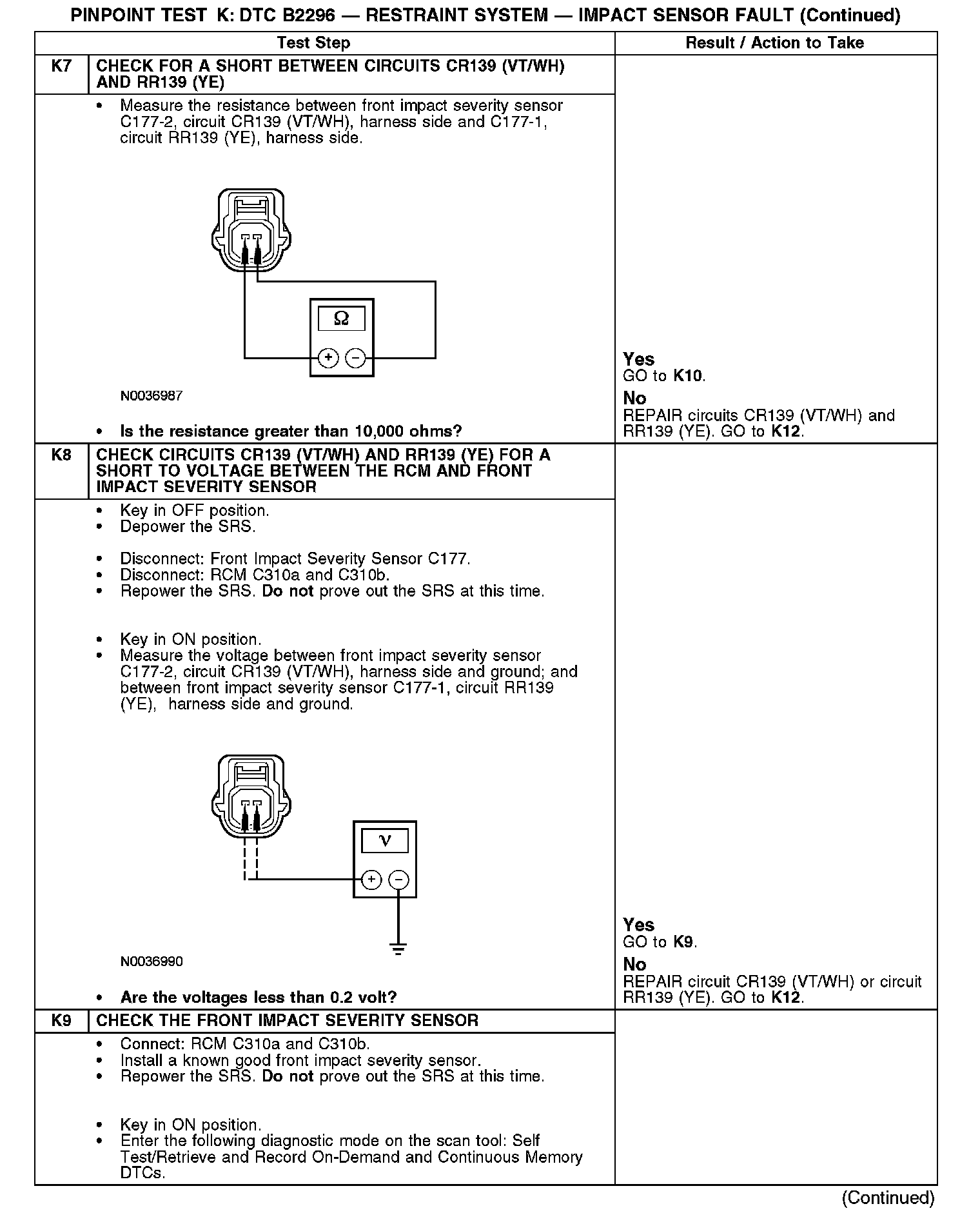 PINPOINT TEST K: DTC B2296 — RESTRAINT SYSTEM — IMPACT SENSOR FAULT (Continued)

| | Test Step | Result / Action to Take |
|---|---|---|
| K7 | CHECK FOR A SHORT BETWEEN CIRCUITS CR139 (VT/WH) AND RR139 (YE) | |
| | • Measure the resistance between front impact severity sensor C177-2, circuit CR139 (VT/WH), harness side and C177-1, circuit RR139 (YE), harness side. Ω + − N0036987 • Is the resistance greater than 10,000 ohms? | Yes GO to K10. No REPAIR circuits CR139 (VT/WH) and RR139 (YE). GO to K12. |
| K8 | CHECK CIRCUITS CR139 (VT/WH) AND RR139 (YE) FOR A SHORT TO VOLTAGE BETWEEN THE RCM AND FRONT IMPACT SEVERITY SENSOR | |
| | • Key in OFF position. • Depower the SRS. • Disconnect: Front Impact Severity Sensor C177. • Disconnect: RCM C310a and C310b. • Repower the SRS. Do not prove out the SRS at this time. • Key in ON position. • Measure the voltage between front impact severity sensor C177-2, circuit CR139 (VT/WH), harness side and ground; and between front impact severity sensor C177-1, circuit RR139 (YE), harness side and ground. V + − N0036990 • Are the voltages less than 0.2 volt? | Yes GO to K9. No REPAIR circuit CR139 (VT/WH) or circuit RR139 (YE). GO to K12. |
| K9 | CHECK THE FRONT IMPACT SEVERITY SENSOR | |
| | • Connect: RCM C310a and C310b. • Install a known good front impact severity sensor. • Repower the SRS. Do not prove out the SRS at this time. • Key in ON position. • Enter the following diagnostic mode on the scan tool: Self Test/Retrieve and Record On-Demand and Continuous Memory DTCs. | |

(Continued)